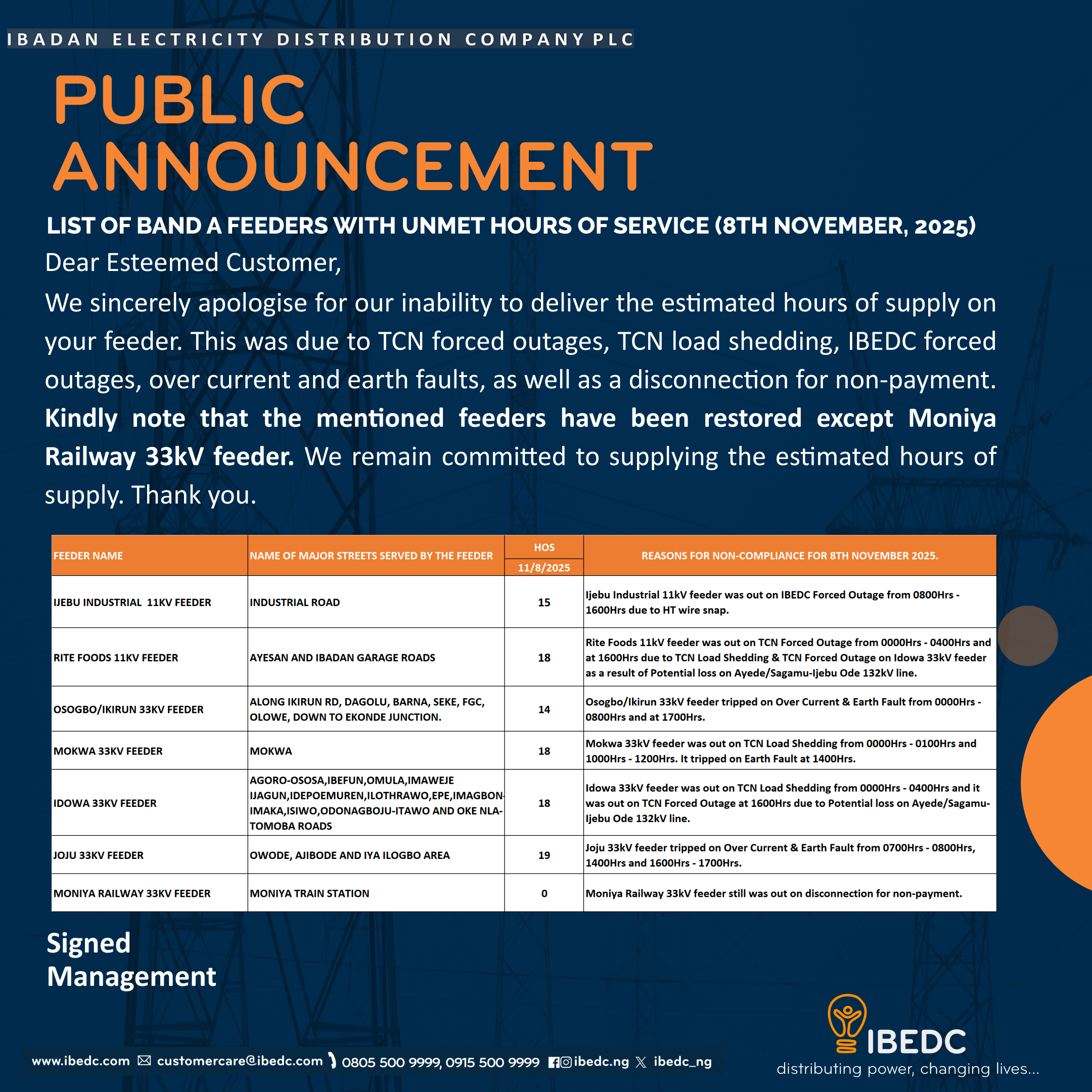 IBADAN ELECTRICITY DISTRIBUTION COMPANY PLC

PUBLIC ANNOUNCEMENT

LIST OF BAND A FEEDERS WITH UNMET HOURS OF SERVICE (8TH NOVEMBER, 2025)

Dear Esteemed Customer,

We sincerely apologise for our inability to deliver the estimated hours of supply on your feeder. This was due to TCN forced outages, TCN load shedding, IBEDC forced outages, over current and earth faults, as well as a disconnection for non-payment. Kindly note that the mentioned feeders have been restored except Moniya Railway 33kV feeder. We remain committed to supplying the estimated hours of supply. Thank you.

| FEEDER NAME | NAME OF MAJOR STREETS SERVED BY THE FEEDER | HOS 11/8/2025 | REASONS FOR NON-COMPLIANCE FOR 8TH NOVEMBER 2025. |
|---|---|---|---|
| IJEBU INDUSTRIAL 11KV FEEDER | INDUSTRIAL ROAD | 15 | Ijebu Industrial 11kV feeder was out on IBEDC Forced Outage from 0800Hrs - 1600Hrs due to HT wire snap. |
| RITE FOODS 11KV FEEDER | AYESAN AND IBADAN GARAGE ROADS | 18 | Rite Foods 11kV feeder was out on TCN Forced Outage from 0000Hrs - 0400Hrs and at 1600Hrs due to TCN Load Shedding & TCN Forced Outage on Idowa 33kV feeder as a result of Potential loss on Ayede/Sagamu-Ijebu Ode 132kV line. |
| OSOGBO/IKIRUN 33KV FEEDER | ALONG IKIRUN RD, DAGOLU, BARNA, SEKE, FGC, OLOWE, DOWN TO EKONDE JUNCTION. | 14 | Osogbo/Ikirun 33kV feeder tripped on Over Current & Earth Fault from 0000Hrs - 0800Hrs and at 1700Hrs. |
| MOKWA 33KV FEEDER | MOKWA | 18 | Mokwa 33kV feeder was out on TCN Load Shedding from 0000Hrs - 0100Hrs and 1000Hrs - 1200Hrs. It tripped on Earth Fault at 1400Hrs. |
| IDOWA 33KV FEEDER | AGORO-OSOSA,IBEFUN,OMULA,IMAWEJE IJAGUN,IDEPOEMUREN,ILOTHRAWO,EPE,IMAGBON-IMAKA,ISIWO,ODONAGBOJU-ITAWO AND OKE NLA-TOMOBA ROADS | 18 | Idowa 33kV feeder was out on TCN Load Shedding from 0000Hrs - 0400Hrs and it was out on TCN Forced Outage at 1600Hrs due to Potential loss on Ayede/Sagamu-Ijebu Ode 132kV line. |
| JOJU 33KV FEEDER | OWODE, AJIBODE AND IYA ILOGBO AREA | 19 | Joju 33kV feeder tripped on Over Current & Earth Fault from 0700Hrs - 0800Hrs, 1400Hrs and 1600Hrs - 1700Hrs. |
| MONIYA RAILWAY 33KV FEEDER | MONIYA TRAIN STATION | 0 | Moniya Railway 33kV feeder still was out on disconnection for non-payment. |

Signed
Management

www.ibedc.com customercare@ibedc.com 0805 500 9999, 0915 500 9999 ibedc.ng ibedc_ng

IBEDC
distributing power, changing lives...